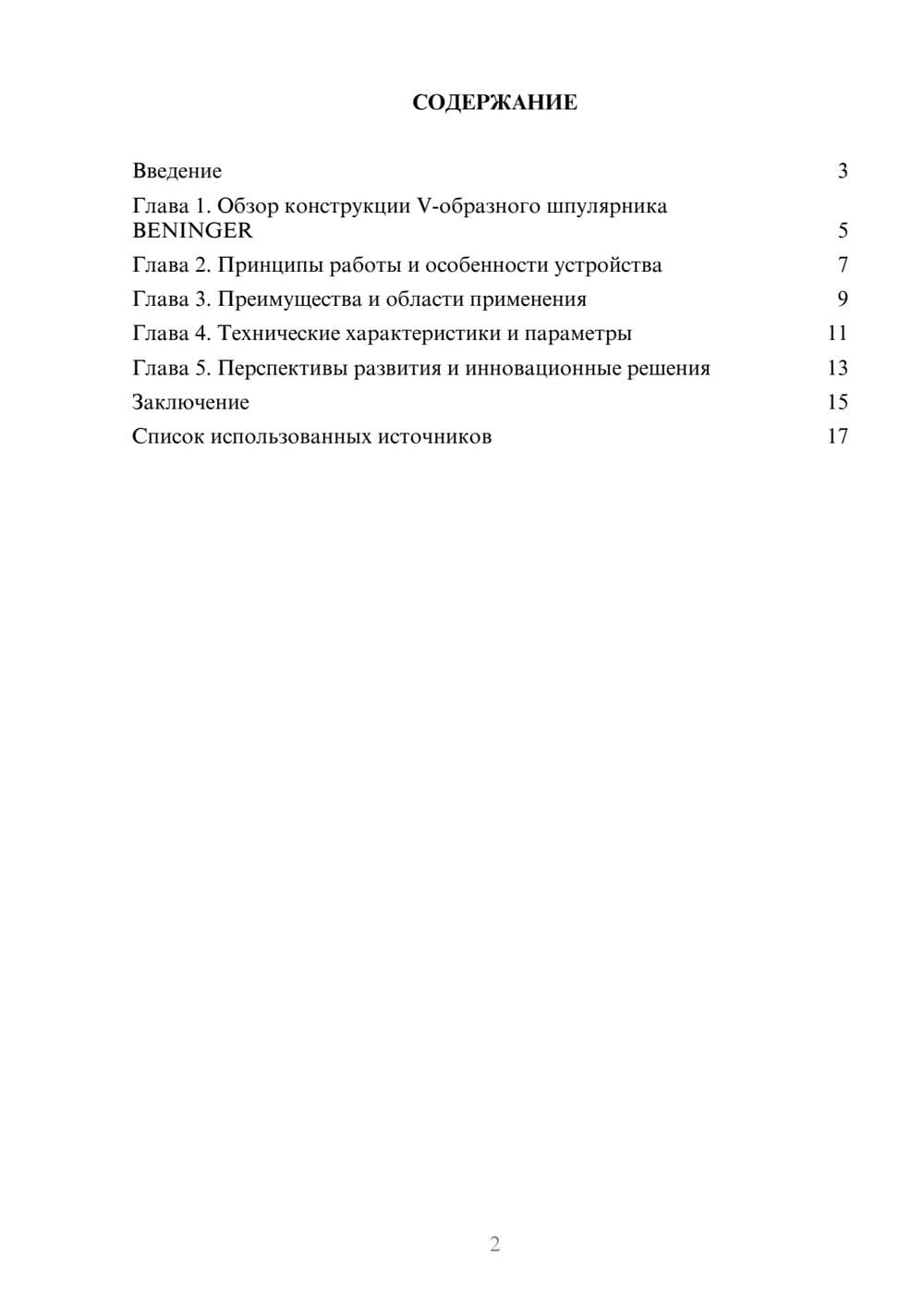 СОДЕРЖАНИЕ

Введение 3
Глава 1. Обзор конструкции V-образного шпулярника BENINGER 5
Глава 2. Принципы работы и особенности устройства 7
Глава 3. Преимущества и области применения 9
Глава 4. Технические характеристики и параметры 11
Глава 5. Перспективы развития и инновационные решения 13
Заключение 15
Список использованных источников 17

2